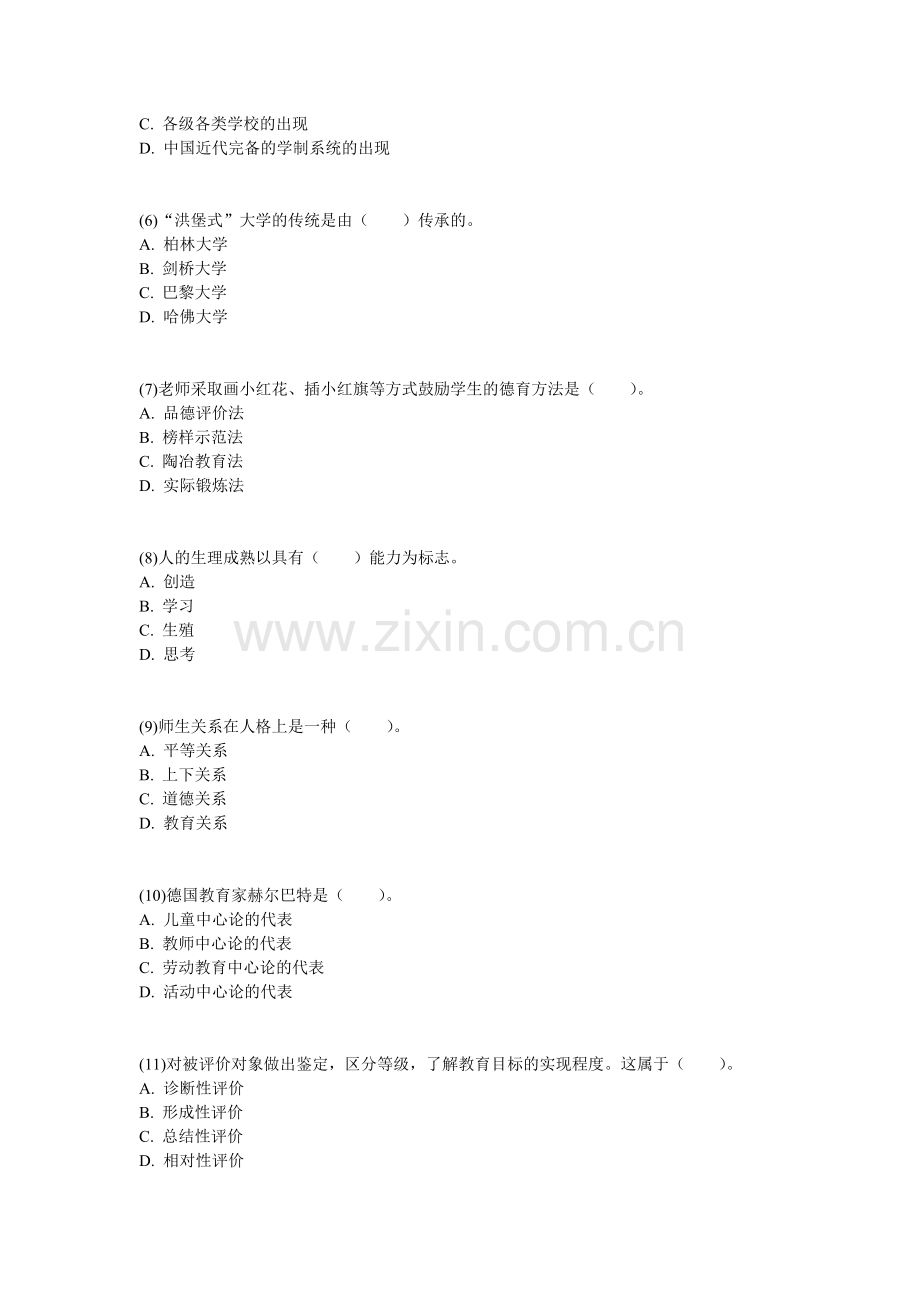 C. 各级各类学校的出现
D. 中国近代完备的学制系统的出现

(6)“洪堡式”大学的传统是由（　　）传承的。
A. 柏林大学
B. 剑桥大学
C. 巴黎大学
D. 哈佛大学

(7)老师采取画小红花、插小红旗等方式鼓励学生的德育方法是（　　）。
A. 品德评价法
B. 榜样示范法
C. 陶冶教育法
D. 实际锻炼法

(8)人的生理成熟以具有（　　）能力为标志。
A. 创造
B. 学习
C. 生殖
D. 思考

www.zixin.com.cn

(9)师生关系在人格上是一种（　　）。
A. 平等关系
B. 上下关系
C. 道德关系
D. 教育关系

(10)德国教育家赫尔巴特是（　　）。
A. 儿童中心论的代表
B. 教师中心论的代表
C. 劳动教育中心论的代表
D. 活动中心论的代表

(11)对被评价对象做出鉴定，区分等级，了解教育目标的实现程度。这属于（　　）。
A. 诊断性评价
B. 形成性评价
C. 总结性评价
D. 相对性评价